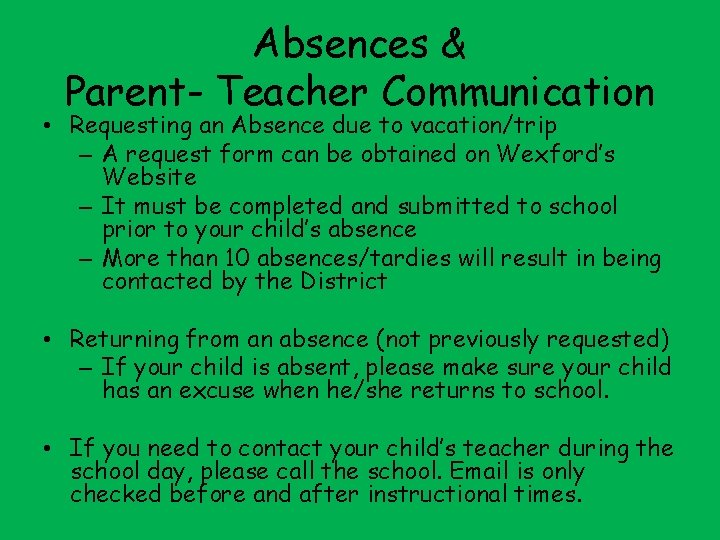 Absences &
Parent- Teacher Communication

• Requesting an Absence due to vacation/trip
  – A request form can be obtained on Wexford's Website
  – It must be completed and submitted to school prior to your child's absence
  – More than 10 absences/tardies will result in being contacted by the District

• Returning from an absence (not previously requested)
  – If your child is absent, please make sure your child has an excuse when he/she returns to school.

• If you need to contact your child's teacher during the school day, please call the school. Email is only checked before and after instructional times.